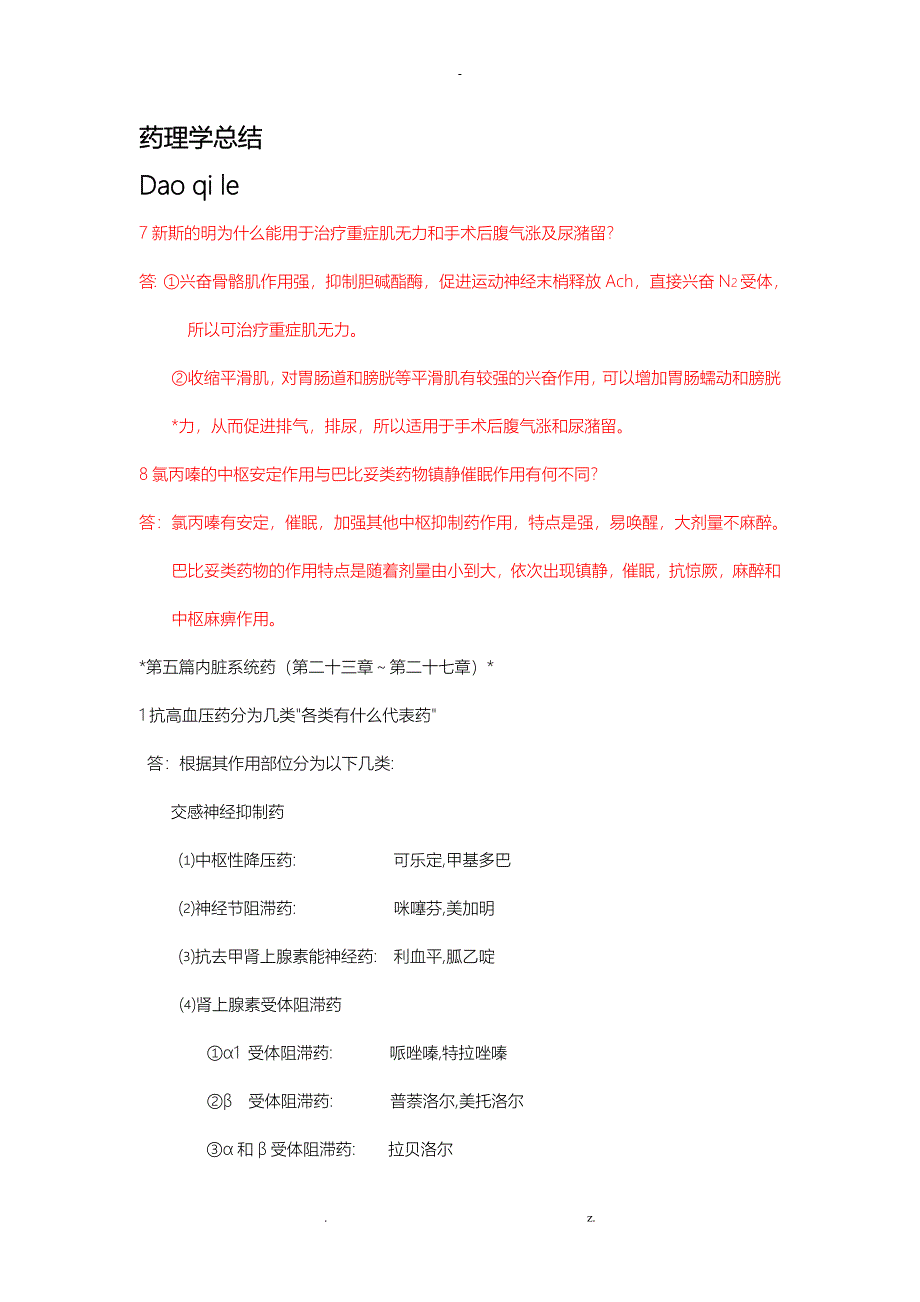 -

药理学总结

Dao qi le

7 新斯的明为什么能用于治疗重症肌无力和手术后腹气涨及尿潴留?

答: ①兴奋骨骼肌作用强，抑制胆碱酯酶，促进运动神经末梢释放 Ach，直接兴奋 $N_2$ 受体，所以可治疗重症肌无力。

②收缩平滑肌，对胃肠道和膀胱等平滑肌有较强的兴奋作用，可以增加胃肠蠕动和膀胱*力，从而促进排气，排尿，所以适用于手术后腹气涨和尿潴留。

8 氯丙嗪的中枢安定作用与巴比妥类药物镇静催眠作用有何不同?

答: 氯丙嗪有安定，催眠，加强其他中枢抑制药作用，特点是强，易唤醒，大剂量不麻醉。巴比妥类药物的作用特点是随着剂量由小到大，依次出现镇静，催眠，抗惊厥，麻醉和中枢麻痹作用。

*第五篇内脏系统药（第二十三章~第二十七章）*

1 抗高血压药分为几类"各类有什么代表药"

答: 根据其作用部位分为以下几类:

交感神经抑制药

⑴中枢性降压药: 可乐定,甲基多巴

⑵神经节阻滞药: 咪噻芬,美加明

⑶抗去甲肾上腺素能神经药: 利血平,胍乙啶

⑷肾上腺素受体阻滞药

①α1 受体阻滞药: 哌唑嗪,特拉唑嗪

②β 受体阻滞药: 普萘洛尔,美托洛尔

③α 和 β 受体阻滞药: 拉贝洛尔

. z.